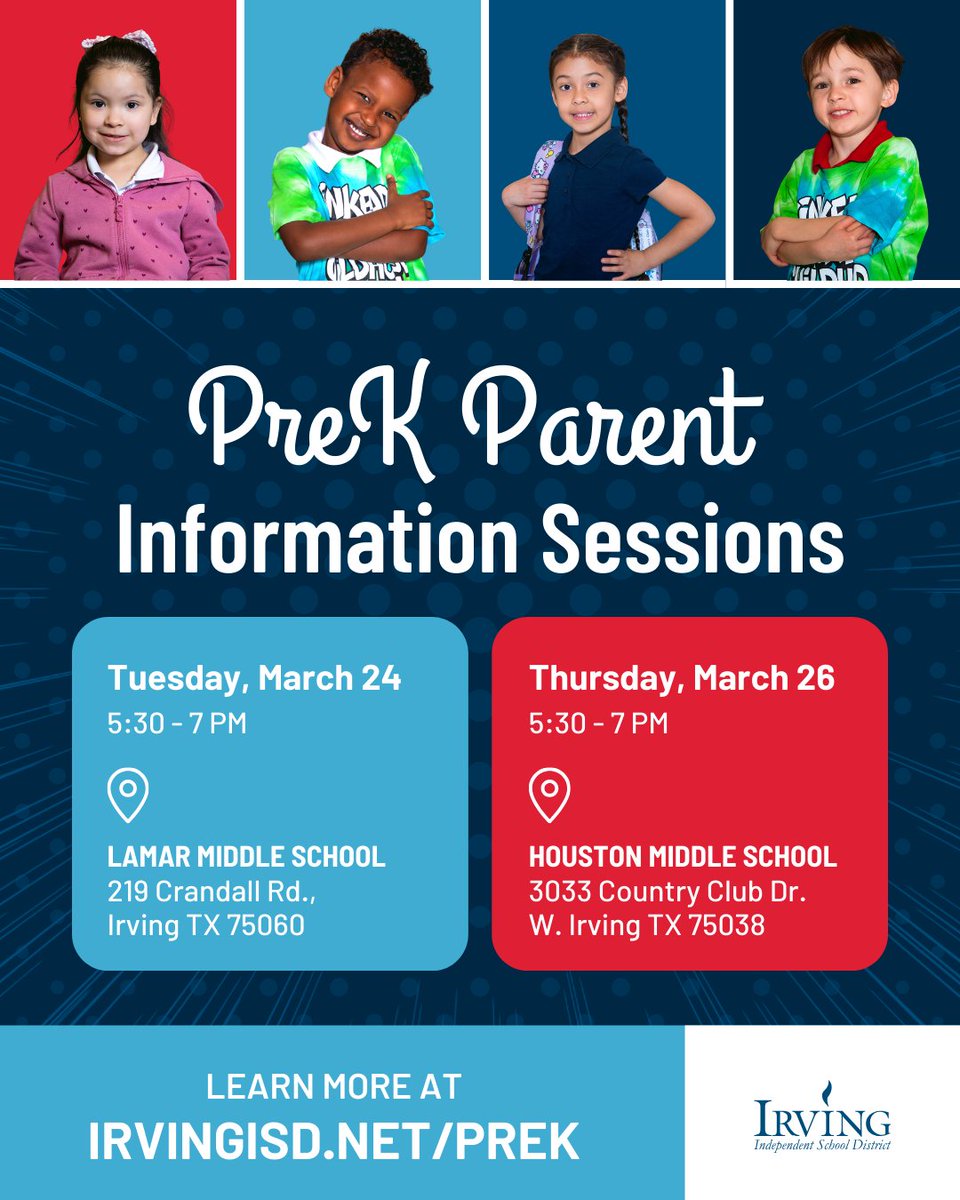 PreK Parent
Information Sessions

Tuesday, March 24
5:30 - 7 PM

LAMAR MIDDLE SCHOOL
219 Crandall Rd.,
Irving TX 75060

Thursday, March 26
5:30 - 7 PM

HOUSTON MIDDLE SCHOOL
3033 Country Club Dr.
W. Irving TX 75038

LEARN MORE AT
IRVINGISD.NET/PREK

IRVING
Independent School District